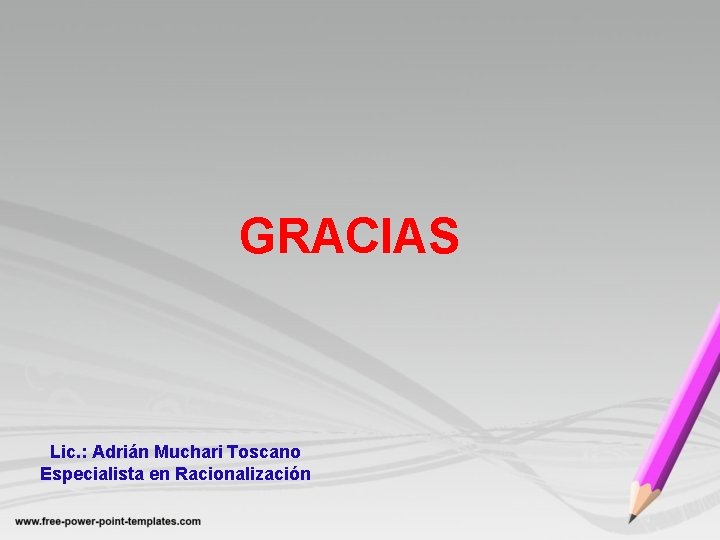 GRACIAS

Lic.: Adrián Muchari Toscano
Especialista en Racionalización

www.free-power-point-templates.com